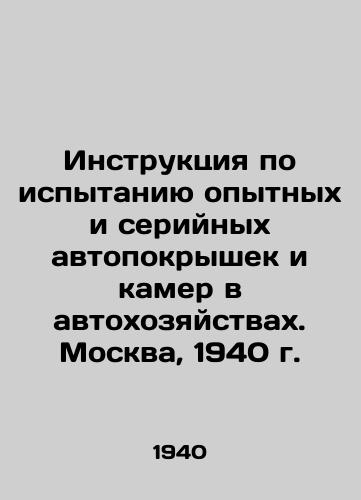 Инструкция по испытанию опытных и серийных автопокрышек и камер в автохозяйствах. Москва, 1940 г.

1940